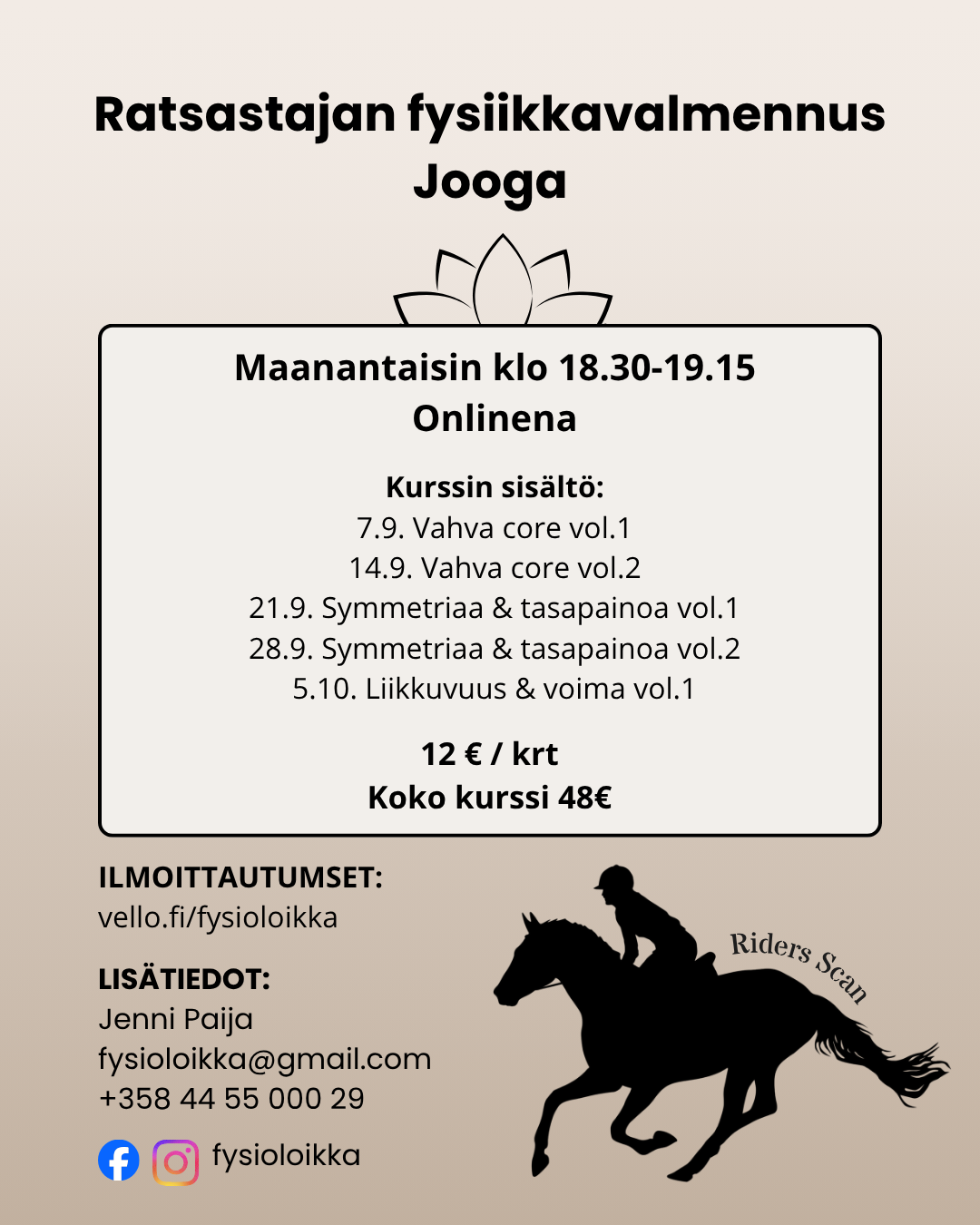 Ratsastajan fysiikkavalmennus
Jooga

Maanantaisin klo 18.30-19.15
Onlinena

Kurssin sisältö:
7.9. Vahva core vol.1
14.9. Vahva core vol.2
21.9. Symmetriaa & tasapainoa vol.1
28.9. Symmetriaa & tasapainoa vol.2
5.10. Liikkuvuus & voima vol.1

12 € / krt
Koko kurssi 48€

ILMOITTAUTUMSET:
vello.fi/fysioloikka

LISÄTIEDOT:
Jenni Paija
fysioloikka@gmail.com
+358 44 55 000 29

fysioloikka

Riders Scan